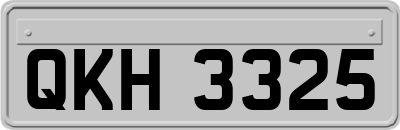 QKH 3325